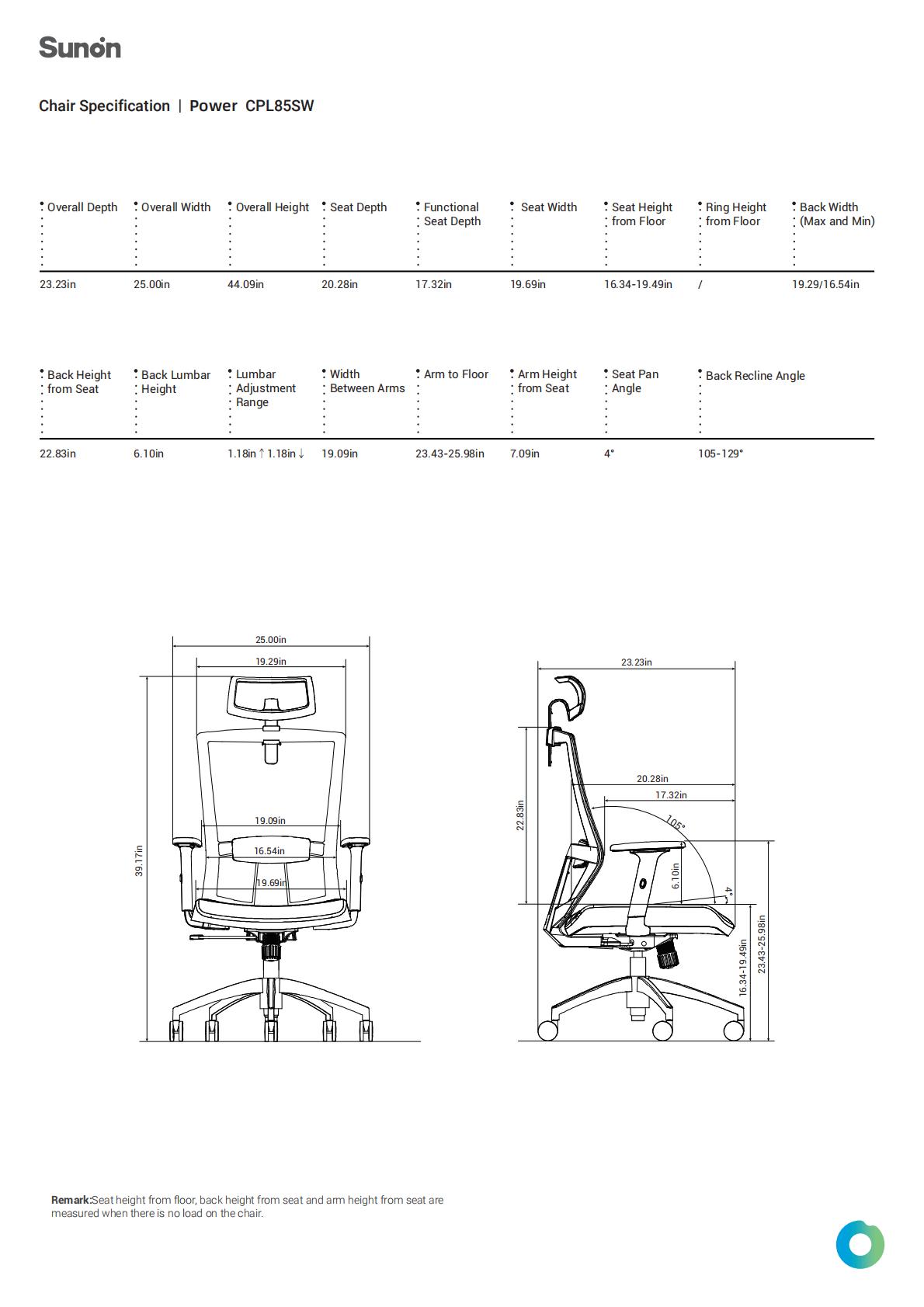 Sunon

Chair Specification | Power CPL85SW

| Overall Depth | Overall Width | Overall Height | Seat Depth | Functional Seat Depth | Seat Width | Seat Height from Floor | Ring Height from Floor | Back Width (Max and Min) |
|---|---|---|---|---|---|---|---|---|
| 23.23in | 25.00in | 44.09in | 20.28in | 17.32in | 19.69in | 16.34-19.49in | / | 19.29/16.54in |

| Back Height from Seat | Back Lumbar Height | Lumbar Adjustment Range | Width Between Arms | Arm to Floor | Arm Height from Seat | Seat Pan Angle | Back Recline Angle |
|---|---|---|---|---|---|---|---|
| 22.83in | 6.10in | 1.18in ↑ 1.18in ↓ | 19.09in | 23.43-25.98in | 7.09in | 4° | 105-129° |

25.00in
19.29in
19.09in
16.54in
19.69in
39.17in

23.23in
20.28in
17.32in
105°
22.83in
6.10in
4°
16.34-19.49in
23.43-25.98in

Remark:Seat height from floor, back height from seat and arm height from seat are measured when there is no load on the chair.